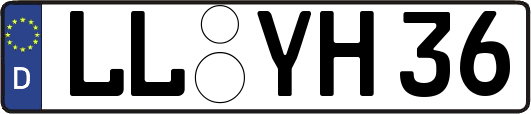 D
LL YH 36